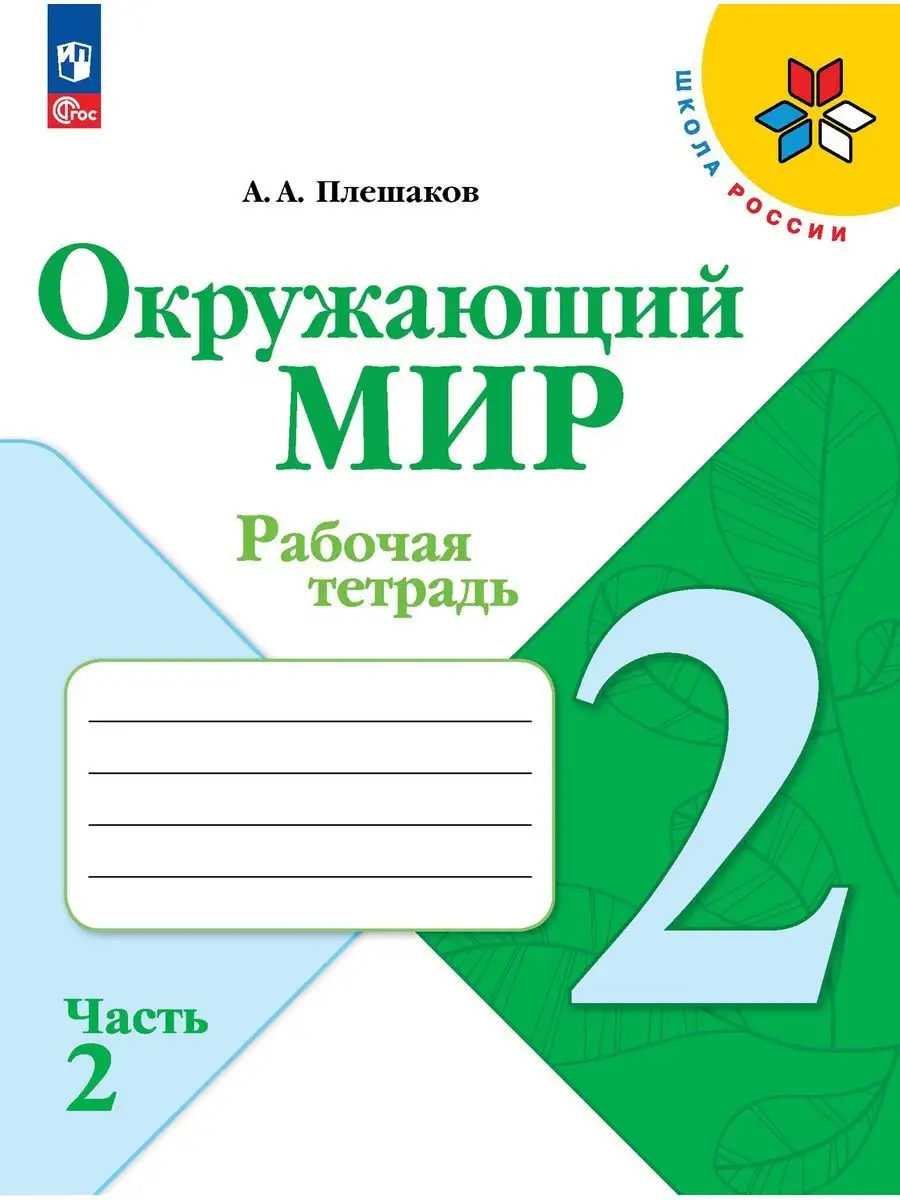 ФГОС

ШКОЛА РОССИИ

А. А. Плешаков

Окружающий МИР

Рабочая тетрадь

2

Часть 2